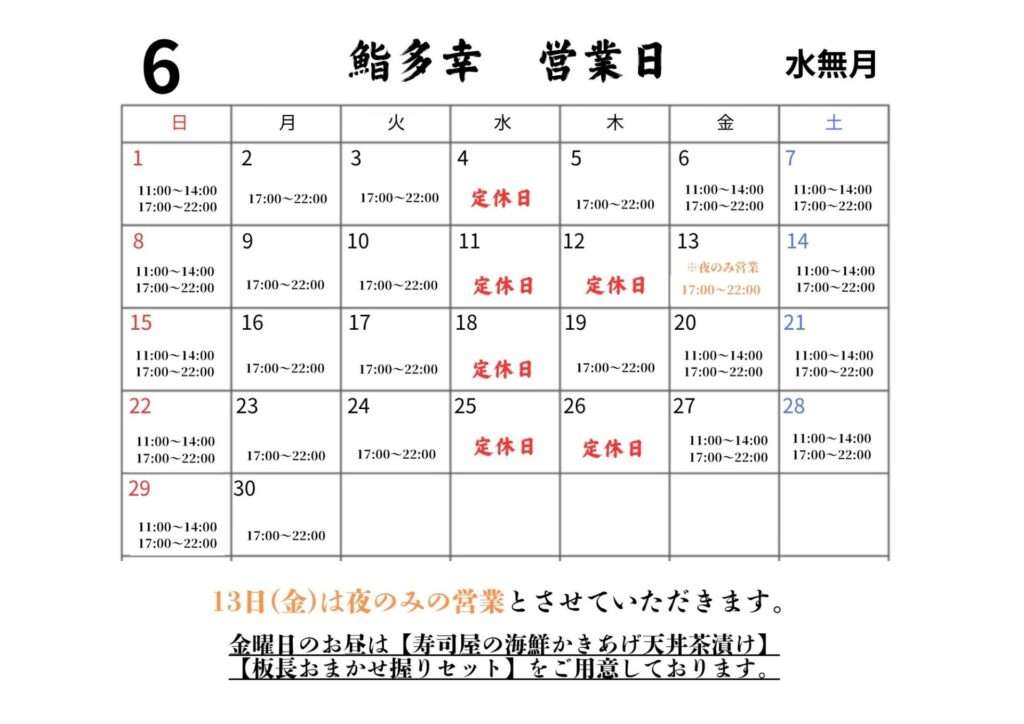 6　鮨多幸　営業日　水無月

| 日 | 月 | 火 | 水 | 木 | 金 | 土 |
|---|---|---|---|---|---|---|
| 1 11:00～14:00 17:00～22:00 | 2 17:00～22:00 | 3 17:00～22:00 | 4 定休日 | 5 17:00～22:00 | 6 11:00～14:00 17:00～22:00 | 7 11:00～14:00 17:00～22:00 |
| 8 11:00～14:00 17:00～22:00 | 9 17:00～22:00 | 10 17:00～22:00 | 11 定休日 | 12 定休日 | 13 ※夜のみ営業 17:00～22:00 | 14 11:00～14:00 17:00～22:00 |
| 15 11:00～14:00 17:00～22:00 | 16 17:00～22:00 | 17 17:00～22:00 | 18 定休日 | 19 17:00～22:00 | 20 11:00～14:00 17:00～22:00 | 21 11:00～14:00 17:00～22:00 |
| 22 11:00～14:00 17:00～22:00 | 23 17:00～22:00 | 24 17:00～22:00 | 25 定休日 | 26 定休日 | 27 11:00～14:00 17:00～22:00 | 28 11:00～14:00 17:00～22:00 |
| 29 11:00～14:00 17:00～22:00 | 30 17:00～22:00 | | | | | |

13日(金)は夜のみの営業とさせていただきます。

金曜日のお昼は【寿司屋の海鮮かきあげ天丼茶漬け】【板長おまかせ握りセット】をご用意しております。